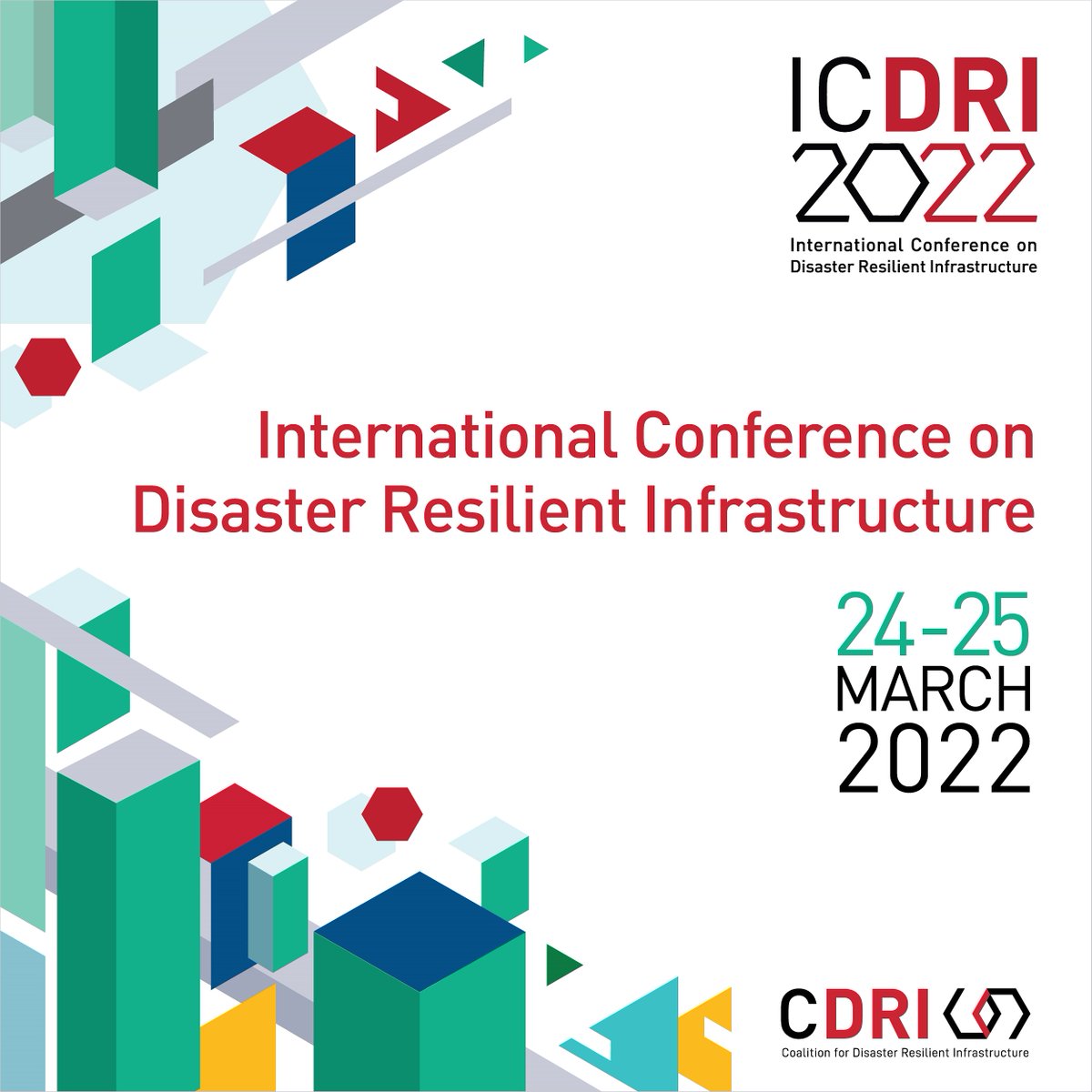 ICDRI 2022
International Conference on Disaster Resilient Infrastructure

International Conference on Disaster Resilient Infrastructure

24-25 MARCH 2022

CDRI
Coalition for Disaster Resilient Infrastructure